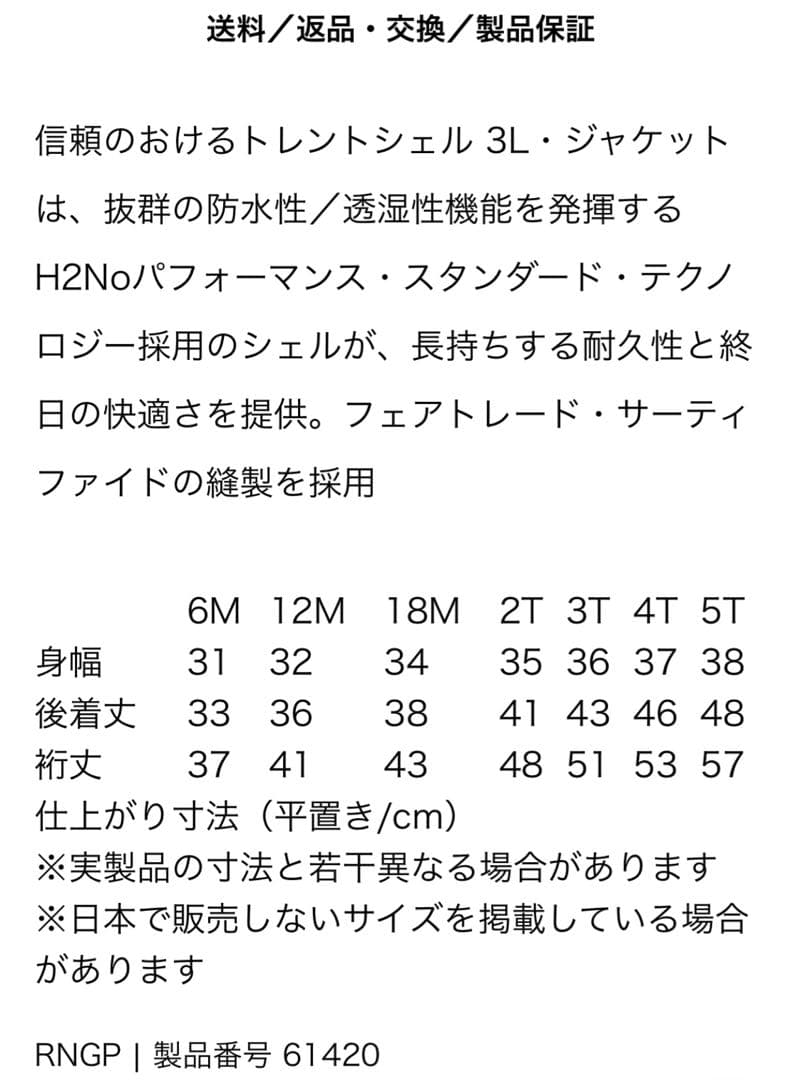 送料／返品・交換／製品保証

信頼のおけるトレントシェル 3L・ジャケットは、抜群の防水性／透湿性機能を発揮するH2Noパフォーマンス・スタンダード・テクノロジー採用のシェルが、長持ちする耐久性と終日の快適さを提供。フェアトレード・サーティファイドの縫製を採用

|  | 6M | 12M | 18M | 2T | 3T | 4T | 5T |
|---|---|---|---|---|---|---|---|
| 身幅 | 31 | 32 | 34 | 35 | 36 | 37 | 38 |
| 後着丈 | 33 | 36 | 38 | 41 | 43 | 46 | 48 |
| 裄丈 | 37 | 41 | 43 | 48 | 51 | 53 | 57 |

仕上がり寸法（平置き/cm）
※実製品の寸法と若干異なる場合があります
※日本で販売しないサイズを掲載している場合があります

RNGP | 製品番号 61420